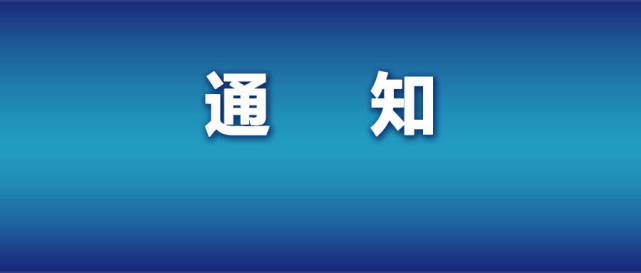 通 知